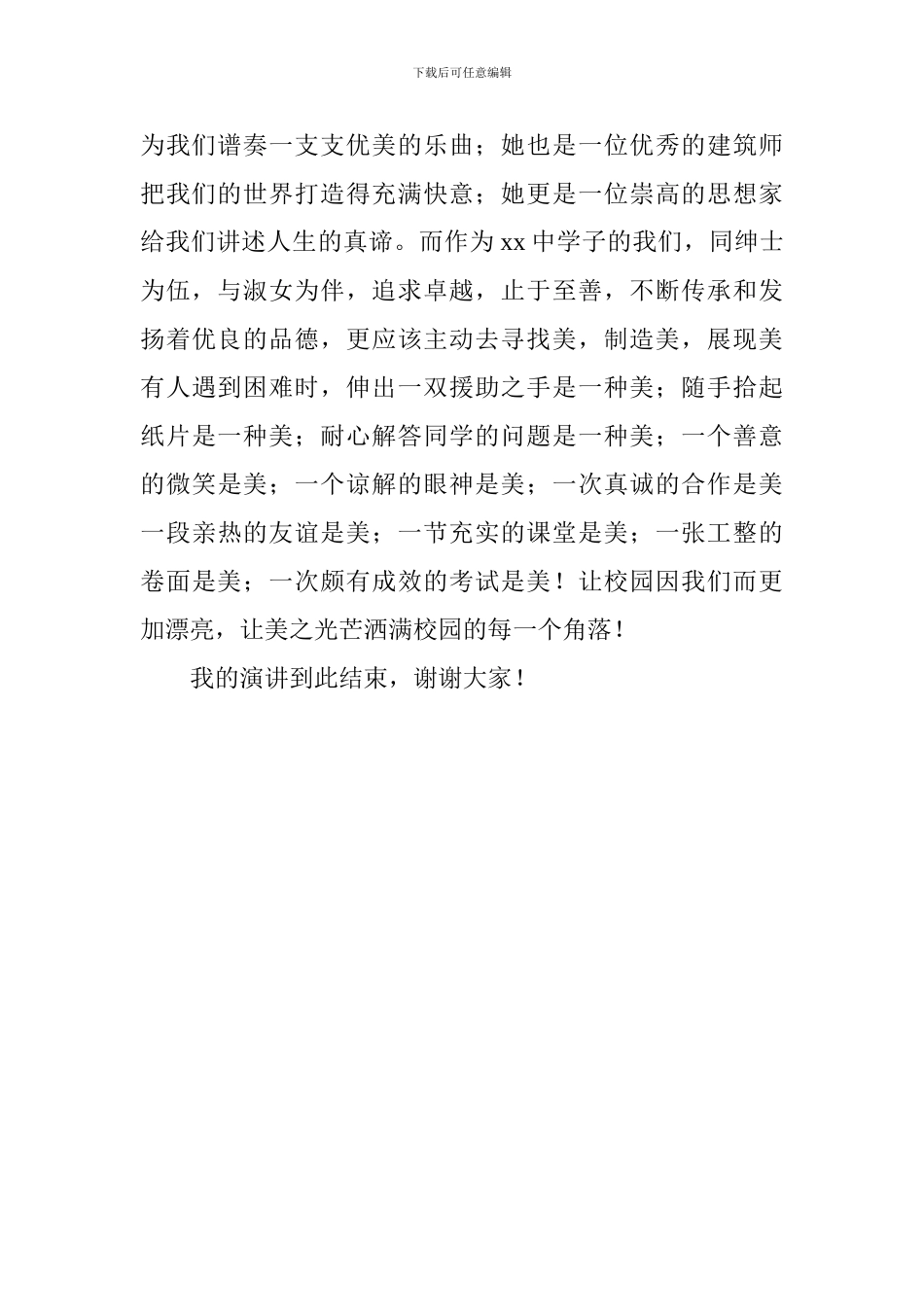 下载后可任意编辑

为我们谱奏一支支优美的乐曲；她也是一位优秀的建筑师把我们的世界打造得充满快意；她更是一位崇高的思想家给我们讲述人生的真谛。而作为xx中学子的我们，同绅士为伍，与淑女为伴，追求卓越，止于至善，不断传承和发扬着优良的品德，更应该主动去寻找美，制造美，展现美有人遇到困难时，伸出一双援助之手是一种美；随手拾起纸片是一种美；耐心解答同学的问题是一种美；一个善意的微笑是美；一个谅解的眼神是美；一次真诚的合作是美一段亲热的友谊是美；一节充实的课堂是美；一张工整的卷面是美；一次颇有成效的考试是美！让校园因我们而更加漂亮，让美之光芒洒满校园的每一个角落！

我的演讲到此结束，谢谢大家！